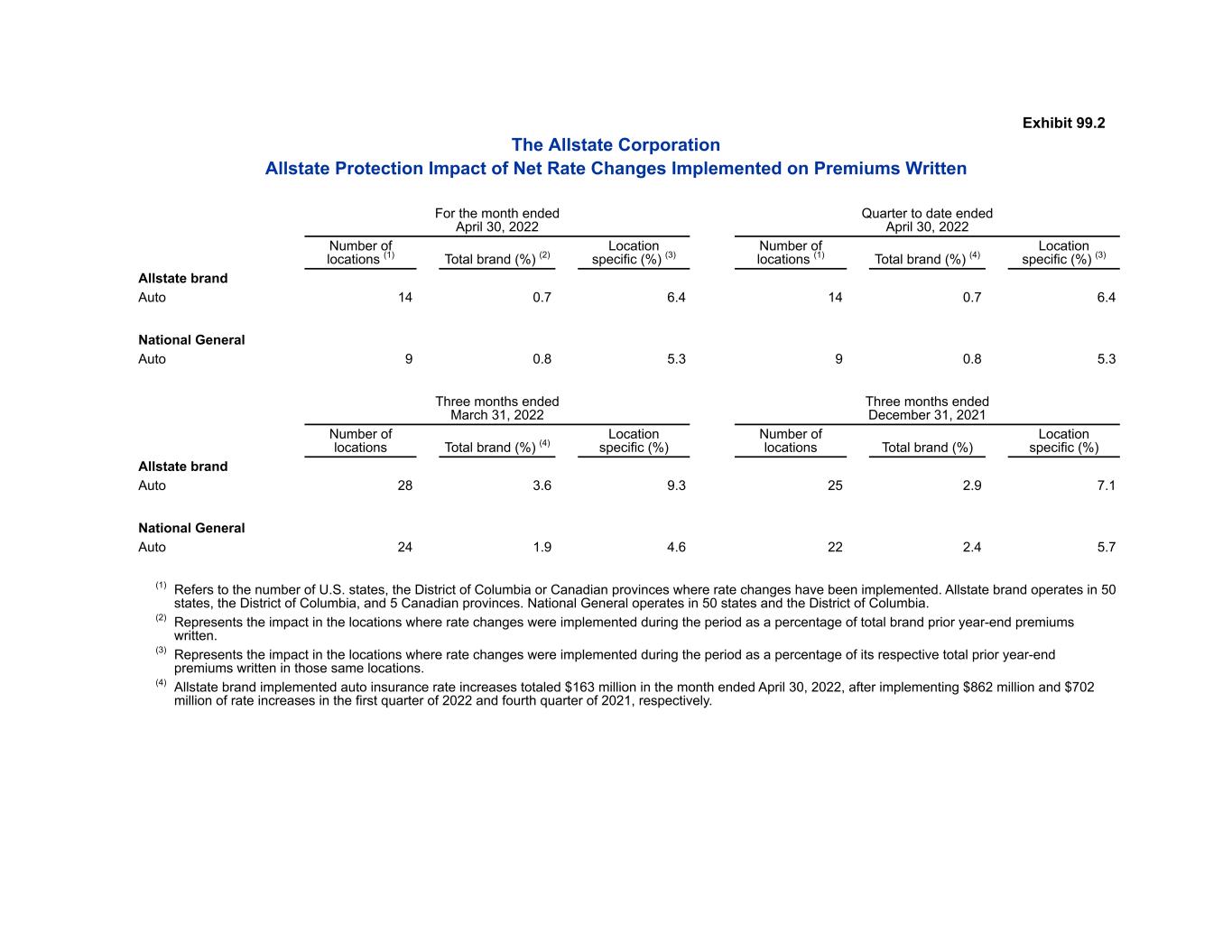 Exhibit 99.2

The Allstate Corporation
Allstate Protection Impact of Net Rate Changes Implemented on Premiums Written

| | For the month ended April 30, 2022 | | | Quarter to date ended April 30, 2022 | | |
|---|---|---|---|---|---|---|
| | Number of locations $^{(1)}$ | Total brand (%) $^{(2)}$ | Location specific (%) $^{(3)}$ | Number of locations $^{(1)}$ | Total brand (%) $^{(4)}$ | Location specific (%) $^{(3)}$ |
| **Allstate brand** | | | | | | |
| Auto | 14 | 0.7 | 6.4 | 14 | 0.7 | 6.4 |
| **National General** | | | | | | |
| Auto | 9 | 0.8 | 5.3 | 9 | 0.8 | 5.3 |

| | Three months ended March 31, 2022 | | | Three months ended December 31, 2021 | | |
|---|---|---|---|---|---|---|
| | Number of locations | Total brand (%) $^{(4)}$ | Location specific (%) | Number of locations | Total brand (%) | Location specific (%) |
| **Allstate brand** | | | | | | |
| Auto | 28 | 3.6 | 9.3 | 25 | 2.9 | 7.1 |
| **National General** | | | | | | |
| Auto | 24 | 1.9 | 4.6 | 22 | 2.4 | 5.7 |

$^{(1)}$ Refers to the number of U.S. states, the District of Columbia or Canadian provinces where rate changes have been implemented. Allstate brand operates in 50 states, the District of Columbia, and 5 Canadian provinces. National General operates in 50 states and the District of Columbia.
$^{(2)}$ Represents the impact in the locations where rate changes were implemented during the period as a percentage of total brand prior year-end premiums written.
$^{(3)}$ Represents the impact in the locations where rate changes were implemented during the period as a percentage of its respective total prior year-end premiums written in those same locations.
$^{(4)}$ Allstate brand implemented auto insurance rate increases totaled \$163 million in the month ended April 30, 2022, after implementing \$862 million and \$702 million of rate increases in the first quarter of 2022 and fourth quarter of 2021, respectively.